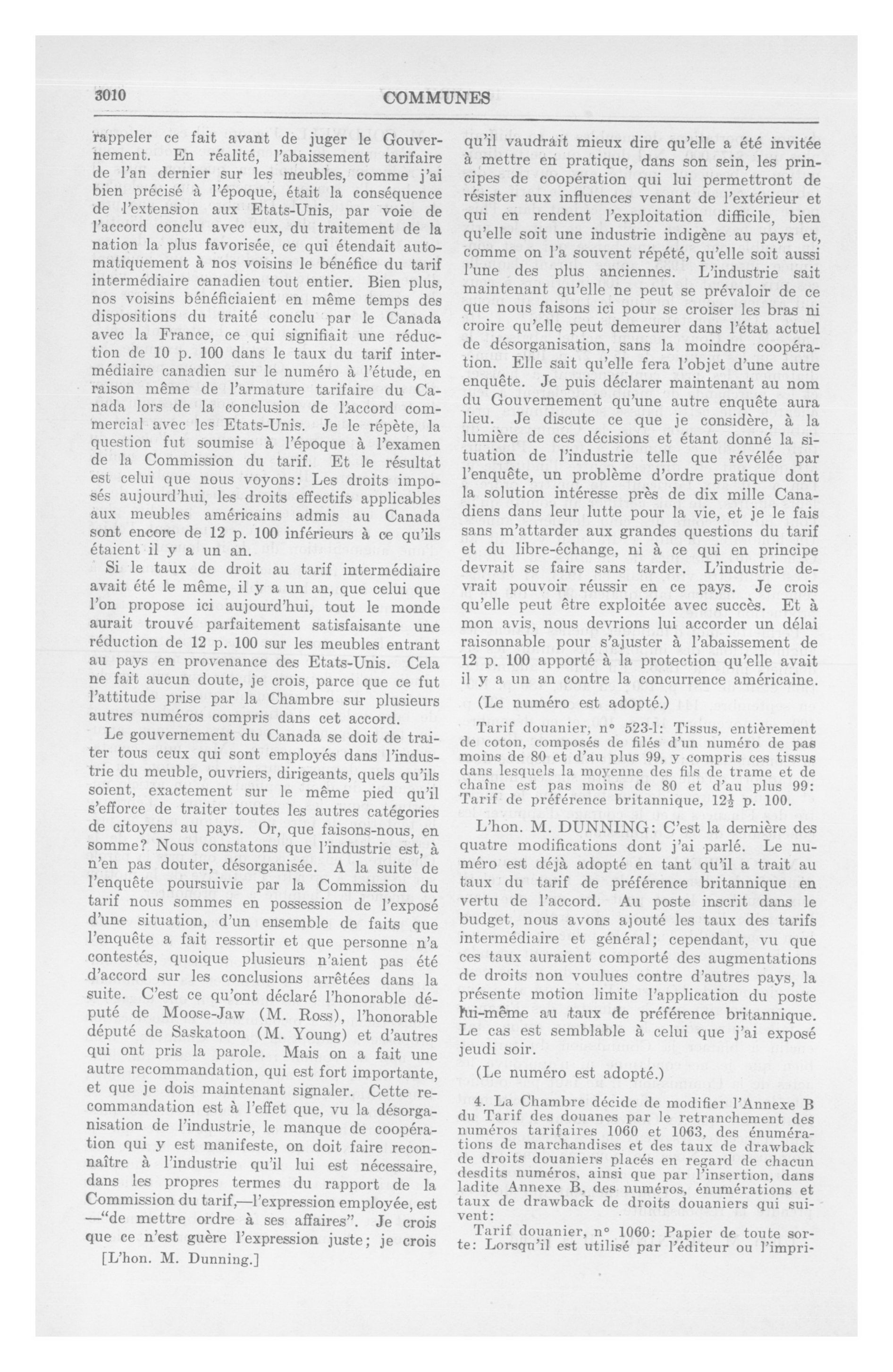 3010

COMMUNES

rappeler ce fait avant de juger le Gouvernement. En réalité, l'abaissement tarifaire de l'an dernier sur les meubles, comme j'ai bien précisé à l'époque, était la conséquence de l'extension aux Etats-Unis, par voie de l'accord conclu avec eux, du traitement de la nation la plus favorisée, ce qui étendait automatiquement à nos voisins le bénéfice du tarif intermédiaire canadien tout entier. Bien plus, nos voisins bénéficiaient en même temps des dispositions du traité conclu par le Canada avec la France, ce qui signifiait une réduction de 10 p. 100 dans le taux du tarif intermédiaire canadien sur le numéro à l'étude, en raison même de l'armature tarifaire du Canada lors de la conclusion de l'accord commercial avec les Etats-Unis. Je le répète, la question fut soumise à l'époque à l'examen de la Commission du tarif. Et le résultat est celui que nous voyons: Les droits imposés aujourd'hui, les droits effectifs applicables aux meubles américains admis au Canada sont encore de 12 p. 100 inférieurs à ce qu'ils étaient il y a un an.

Si le taux de droit au tarif intermédiaire avait été le même, il y a un an, que celui que l'on propose ici aujourd'hui, tout le monde aurait trouvé parfaitement satisfaisante une réduction de 12 p. 100 sur les meubles entrant au pays en provenance des Etats-Unis. Cela ne fait aucun doute, je crois, parce que ce fut l'attitude prise par la Chambre sur plusieurs autres numéros compris dans cet accord.

Le gouvernement du Canada se doit de traiter tous ceux qui sont employés dans l'industrie du meuble, ouvriers, dirigeants, quels qu'ils soient, exactement sur le même pied qu'il s'efforce de traiter toutes les autres catégories de citoyens au pays. Or, que faisons-nous, en somme? Nous constatons que l'industrie est, à n'en pas douter, désorganisée. A la suite de l'enquête poursuivie par la Commission du tarif nous sommes en possession de l'exposé d'une situation, d'un ensemble de faits que l'enquête a fait ressortir et que personne n'a contestés, quoique plusieurs n'aient pas été d'accord sur les conclusions arrêtées dans la suite. C'est ce qu'ont déclaré l'honorable député de Moose-Jaw (M. Ross), l'honorable député de Saskatoon (M. Young) et d'autres qui ont pris la parole. Mais on a fait une autre recommandation, qui est fort importante, et que je dois maintenant signaler. Cette recommandation est à l'effet que, vu la désorganisation de l'industrie, le manque de coopération qui y est manifeste, on doit faire reconnaître à l'industrie qu'il lui est nécessaire, dans les propres termes du rapport de la Commission du tarif,—l'expression employée, est —"de mettre ordre à ses affaires". Je crois que ce n'est guère l'expression juste; je crois

[L'hon. M. Dunning.]

qu'il vaudrait mieux dire qu'elle a été invitée à mettre en pratique, dans son sein, les principes de coopération qui lui permettront de résister aux influences venant de l'extérieur et qui en rendent l'exploitation difficile, bien qu'elle soit une industrie indigène au pays et, comme on l'a souvent répété, qu'elle soit aussi l'une des plus anciennes. L'industrie sait maintenant qu'elle ne peut se prévaloir de ce que nous faisons ici pour se croiser les bras ni croire qu'elle peut demeurer dans l'état actuel de désorganisation, sans la moindre coopération. Elle sait qu'elle fera l'objet d'une autre enquête. Je puis déclarer maintenant au nom du Gouvernement qu'une autre enquête aura lieu. Je discute ce que je considère, à la lumière de ces décisions et étant donné la situation de l'industrie telle que révélée par l'enquête, un problème d'ordre pratique dont la solution intéresse près de dix mille Canadiens dans leur lutte pour la vie, et je le fais sans m'attarder aux grandes questions du tarif et du libre-échange, ni à ce qui en principe devrait se faire sans tarder. L'industrie devrait pouvoir réussir en ce pays. Je crois qu'elle peut être exploitée avec succès. Et à mon avis, nous devrions lui accorder un délai raisonnable pour s'ajuster à l'abaissement de 12 p. 100 apporté à la protection qu'elle avait il y a un an contre la concurrence américaine.

(Le numéro est adopté.)

Tarif douanier, n° 523-l: Tissus, entièrement de coton, composés de filés d'un numéro de pas moins de 80 et d'au plus 99, y compris ces tissus dans lesquels la moyenne des fils de trame et de chaîne est pas moins de 80 et d'au plus 99: Tarif de préférence britannique, $12\frac{1}{2}$ p. 100.

L'hon. M. DUNNING: C'est la dernière des quatre modifications dont j'ai parlé. Le numéro est déjà adopté en tant qu'il a trait au taux du tarif de préférence britannique en vertu de l'accord. Au poste inscrit dans le budget, nous avons ajouté les taux des tarifs intermédiaire et général; cependant, vu que ces taux auraient comporté des augmentations de droits non voulues contre d'autres pays, la présente motion limite l'application du poste lui-même au taux de préférence britannique. Le cas est semblable à celui que j'ai exposé jeudi soir.

(Le numéro est adopté.)

4. La Chambre décide de modifier l'Annexe B du Tarif des douanes par le retranchement des numéros tarifaires 1060 et 1063, des énumérations de marchandises et des taux de drawback de droits douaniers placés en regard de chacun desdits numéros, ainsi que par l'insertion, dans ladite Annexe B, des numéros, énumérations et taux de drawback de droits douaniers qui suivent:

Tarif douanier, n° 1060: Papier de toute sorte: Lorsqu'il est utilisé par l'éditeur ou l'impri-